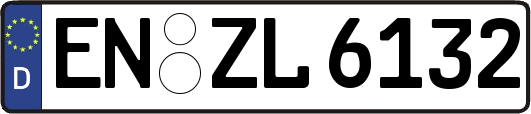 D

EN ZL 6132